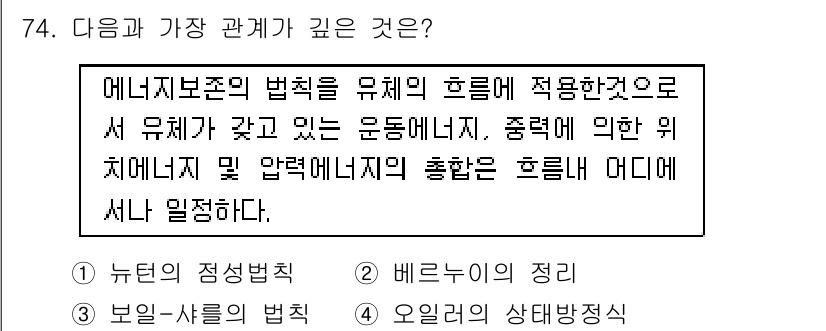 74. 다음과 가장 관계가 깊은 것은?

에너지보존의 법칙을 유체의 흐름에 적용한것으로서 유체가 갖고 있는 운동에너지, 중력에 의한 위치에너지 및 압력에너지의 총합은 흐름내 어디에서나 일정하다.

① 뉴턴의 점성법칙 ② 베르누이의 정리
③ 보일-샤를의 법칙 ④ 오일러의 상태방정식